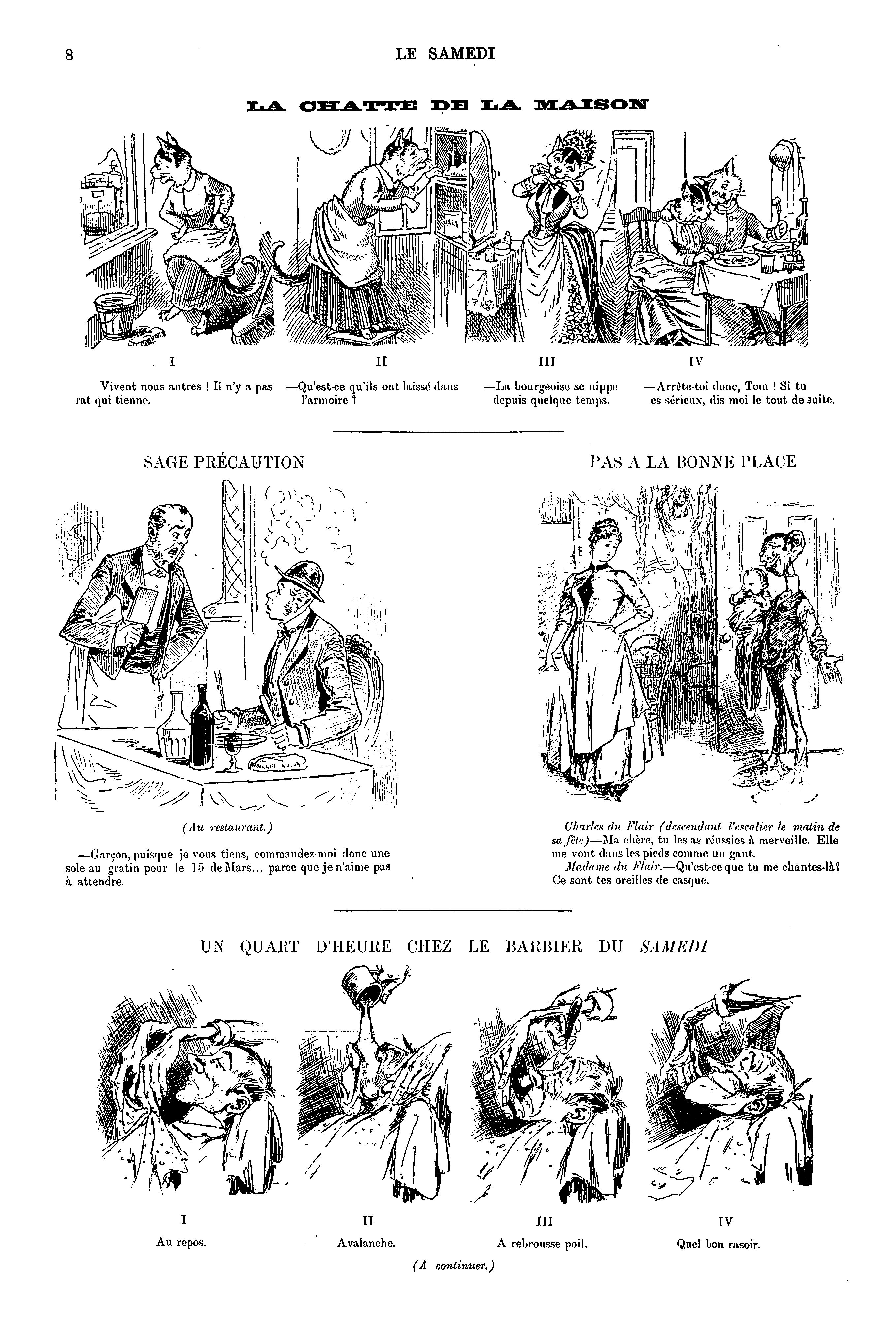 8 LE SAMEDI

LA CHATTE DE LA MAISON

I

Vivent nous autres ! Il n'y a pas rat qui tienne.

II

—Qu'est-ce qu'ils ont laissé dans l'armoire ?

III

—La bourgeoise se nippe depuis quelque temps.

IV

—Arrête-toi donc, Tom ! Si tu es sérieux, dis moi le tout de suite.

SAGE PRÉCAUTION

(Au restaurant.)

—Garçon, puisque je vous tiens, commandez-moi donc une sole au gratin pour le 15 de Mars... parce que je n'aime pas à attendre.

PAS A LA BONNE PLACE

Charles du Flair (descendant l'escalier le matin de sa fête)—Ma chère, tu les as réussies à merveille. Elle me vont dans les pieds comme un gant.

Madame du Flair.—Qu'est-ce que tu me chantes-là? Ce sont tes oreilles de casque.

UN QUART D'HEURE CHEZ LE BARBIER DU SAMEDI

I

Au repos.

II

Avalanche.

III

A rebrousse poil.

IV

Quel bon rasoir.

(A continuer.)